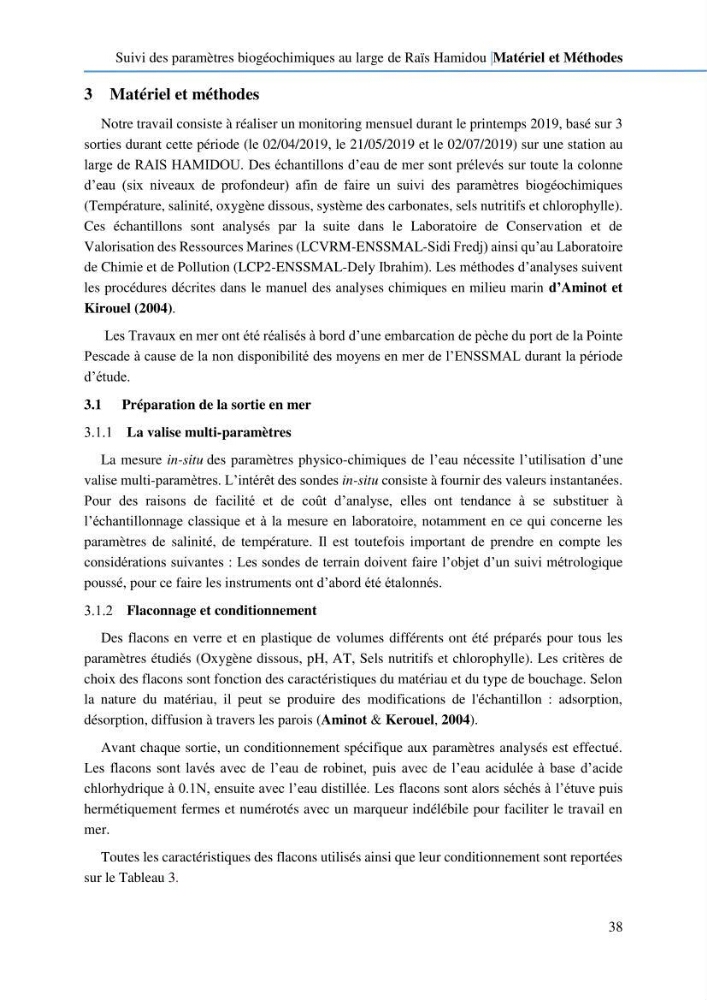 Suivi des paramètres biogéochimiques au large de Raïs Hamidou |Matériel et Méthodes

3 Matériel et méthodes

Notre travail consiste à réaliser un monitoring mensuel durant le printemps 2019, basé sur 3 sorties durant cette période (le 02/04/2019, le 21/05/2019 et le 02/07/2019) sur une station au large de RAIS HAMIDOU. Des échantillons d'eau de mer sont prélevés sur toute la colonne d'eau (six niveaux de profondeur) afin de faire un suivi des paramètres biogéochimiques (Température, salinité, oxygène dissous, système des carbonates, sels nutritifs et chlorophylle). Ces échantillons sont analysés par la suite dans le Laboratoire de Conservation et de Valorisation des Ressources Marines (LCVRM-ENSSMAL-Sidi Fredj) ainsi qu'au Laboratoire de Chimie et de Pollution (LCP2-ENSSMAL-Dely Ibrahim). Les méthodes d'analyses suivent les procédures décrites dans le manuel des analyses chimiques en milieu marin d'Aminot et Kirouel (2004).

Les Travaux en mer ont été réalisés à bord d'une embarcation de pèche du port de la Pointe Pescade à cause de la non disponibilité des moyens en mer de l'ENSSMAL durant la période d'étude.

3.1 Préparation de la sortie en mer

3.1.1 La valise multi-paramètres

La mesure in-situ des paramètres physico-chimiques de l'eau nécessite l'utilisation d'une valise multi-paramètres. L'intérêt des sondes in-situ consiste à fournir des valeurs instantanées. Pour des raisons de facilité et de coût d'analyse, elles ont tendance à se substituer à l'échantillonnage classique et à la mesure en laboratoire, notamment en ce qui concerne les paramètres de salinité, de température. Il est toutefois important de prendre en compte les considérations suivantes : Les sondes de terrain doivent faire l'objet d'un suivi métrologique poussé, pour ce faire les instruments ont d'abord été étalonnés.

3.1.2 Flaconnage et conditionnement

Des flacons en verre et en plastique de volumes différents ont été préparés pour tous les paramètres étudiés (Oxygène dissous, pH, AT, Sels nutritifs et chlorophylle). Les critères de choix des flacons sont fonction des caractéristiques du matériau et du type de bouchage. Selon la nature du matériau, il peut se produire des modifications de l'échantillon : adsorption, désorption, diffusion à travers les parois (Aminot & Kerouel, 2004).

Avant chaque sortie, un conditionnement spécifique aux paramètres analysés est effectué. Les flacons sont lavés avec de l'eau de robinet, puis avec de l'eau acidulée à base d'acide chlorhydrique à 0.1N, ensuite avec l'eau distillée. Les flacons sont alors séchés à l'étuve puis hermétiquement fermes et numérotés avec un marqueur indélébile pour faciliter le travail en mer.

Toutes les caractéristiques des flacons utilisés ainsi que leur conditionnement sont reportées sur le Tableau 3.

38